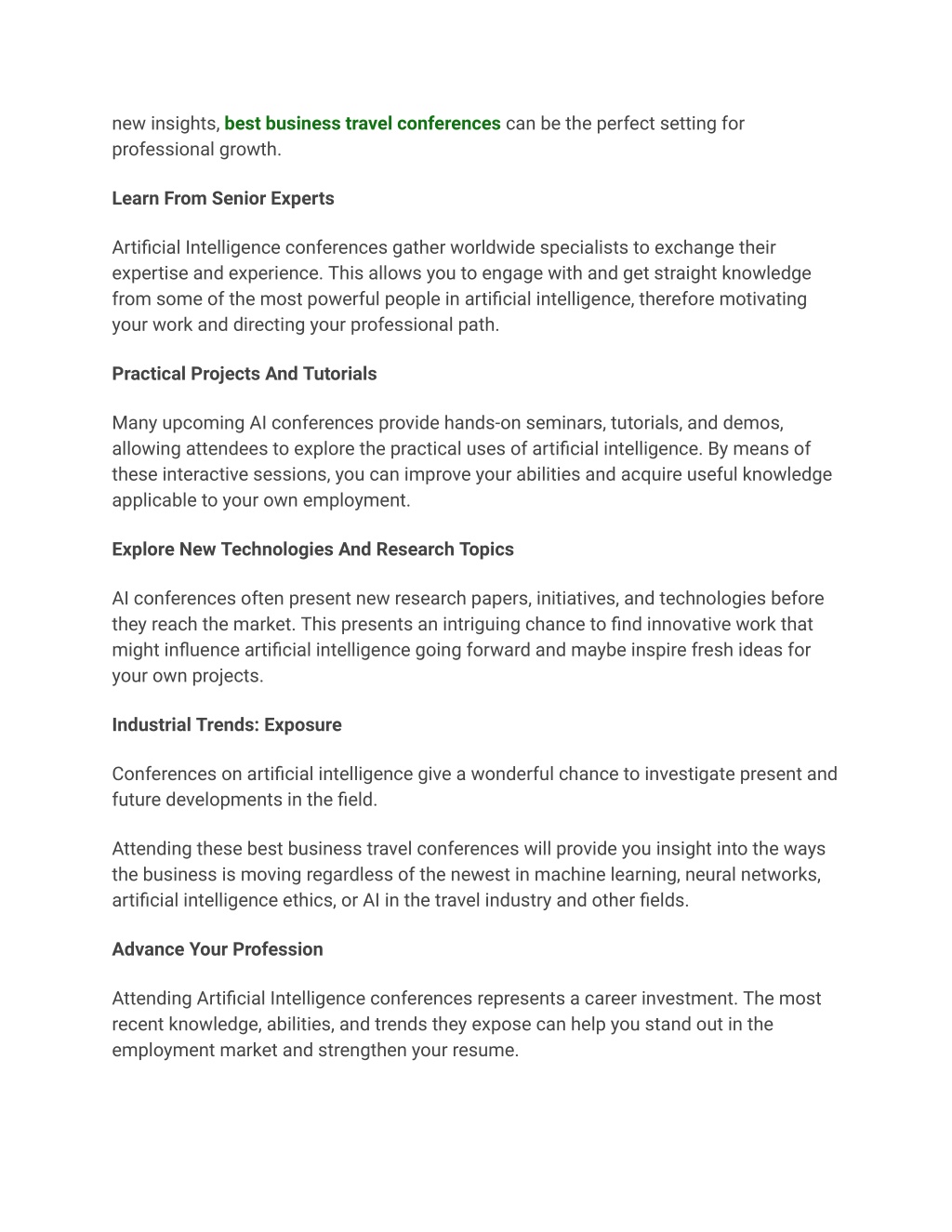 new insights, best business travel conferences can be the perfect setting for professional growth.

Learn From Senior Experts

Artificial Intelligence conferences gather worldwide specialists to exchange their expertise and experience. This allows you to engage with and get straight knowledge from some of the most powerful people in artificial intelligence, therefore motivating your work and directing your professional path.

Practical Projects And Tutorials

Many upcoming AI conferences provide hands-on seminars, tutorials, and demos, allowing attendees to explore the practical uses of artificial intelligence. By means of these interactive sessions, you can improve your abilities and acquire useful knowledge applicable to your own employment.

Explore New Technologies And Research Topics

AI conferences often present new research papers, initiatives, and technologies before they reach the market. This presents an intriguing chance to find innovative work that might influence artificial intelligence going forward and maybe inspire fresh ideas for your own projects.

Industrial Trends: Exposure

Conferences on artificial intelligence give a wonderful chance to investigate present and future developments in the field.

Attending these best business travel conferences will provide you insight into the ways the business is moving regardless of the newest in machine learning, neural networks, artificial intelligence ethics, or AI in the travel industry and other fields.

Advance Your Profession

Attending Artificial Intelligence conferences represents a career investment. The most recent knowledge, abilities, and trends they expose can help you stand out in the employment market and strengthen your resume.